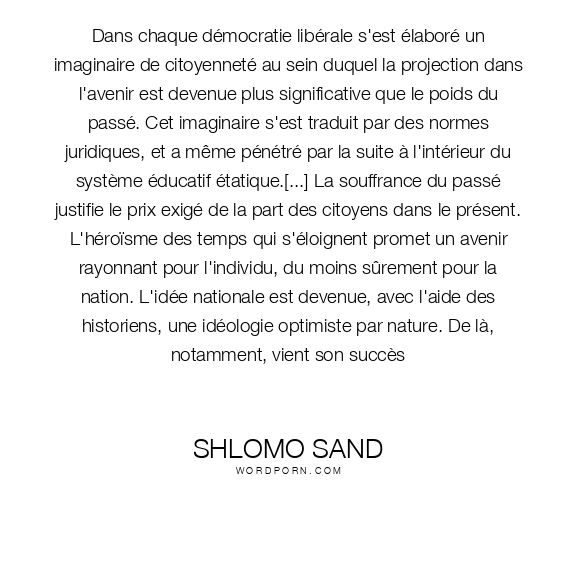 Dans chaque démocratie libérale s'est élaboré un imaginaire de citoyenneté au sein duquel la projection dans l'avenir est devenue plus significative que le poids du passé. Cet imaginaire s'est traduit par des normes juridiques, et a même pénétré par la suite à l'intérieur du système éducatif étatique.[...] La souffrance du passé justifie le prix exigé de la part des citoyens dans le présent. L'héroïsme des temps qui s'éloignent promet un avenir rayonnant pour l'individu, du moins sûrement pour la nation. L'idée nationale est devenue, avec l'aide des historiens, une idéologie optimiste par nature. De là, notamment, vient son succès

SHLOMO SAND
WORDPORN.COM